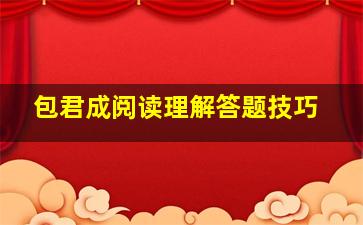 包君成阅读理解答题技巧